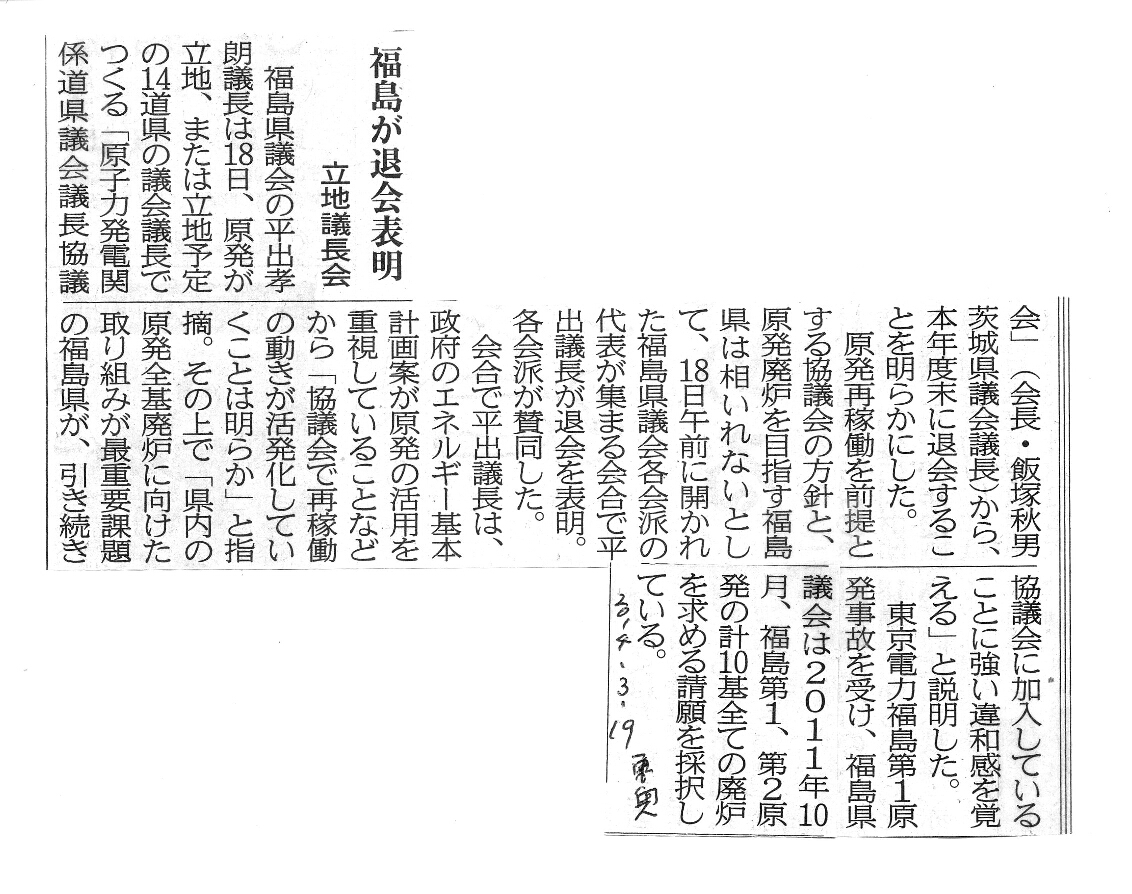 福島が退会表明

立地議長会

福島県議会の平出孝朗議長は18日、原発が立地、または立地予定の14道県の議会議長でつくる「原子力発電関係道県議会議長協議会」（会長・飯塚秋男茨城県議会議長）から、本年度末に退会することを明らかにした。

原発再稼働を前提とする協議会の方針と、原発廃炉を目指す福島県は相いれないとして、18日午前に開かれた福島県議会各会派の代表が集まる会合で平出議長が退会を表明。各会派が賛同した。

会合で平出議長は、政府のエネルギー基本計画案が原発の活用を重視していることなどから「協議会で再稼働の動きが活発化していくことは明らか」と指摘。その上で「県内の原発全基廃炉に向けた取り組みが最重要課題の福島県が、引き続き協議会に加入していることに強い違和感を覚える」と説明した。

東京電力福島第1原発事故を受け、福島県議会は2011年10月、福島第1、第2原発の計10基全ての廃炉を求める請願を採択している。

2014.3.19 東奥